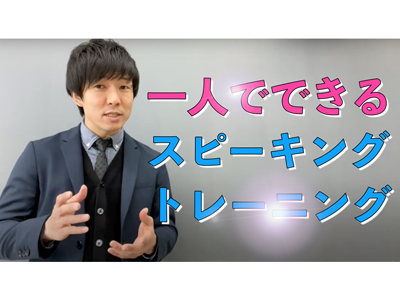 一人でできる
スピーキング
トレーニング